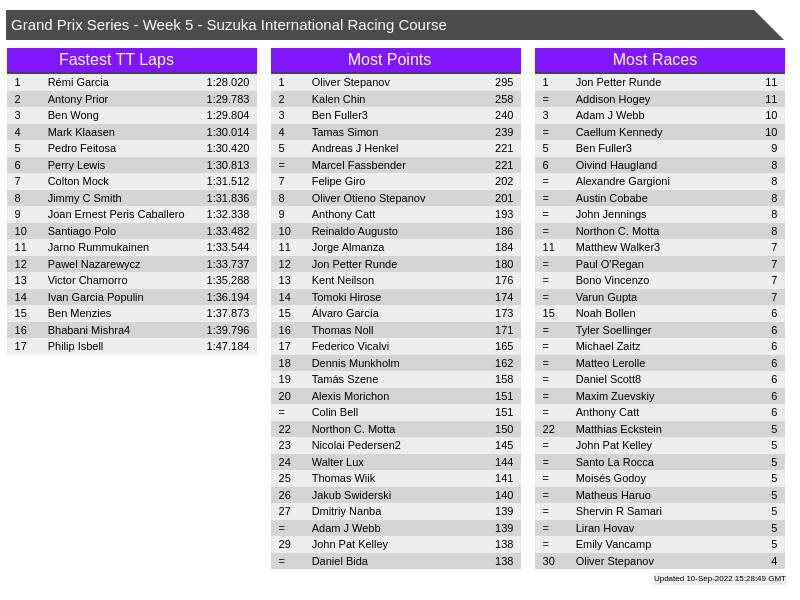 Grand Prix Series - Week 5 - Suzuka International Racing Course

Fastest TT Laps

| 1 | Rémi Garcia | 1:28.020 |
|---|---|---|
| 2 | Antony Prior | 1:29.783 |
| 3 | Ben Wong | 1:29.804 |
| 4 | Mark Klaasen | 1:30.014 |
| 5 | Pedro Feitosa | 1:30.420 |
| 6 | Perry Lewis | 1:30.813 |
| 7 | Colton Mock | 1:31.512 |
| 8 | Jimmy C Smith | 1:31.836 |
| 9 | Joan Ernest Peris Caballero | 1:32.338 |
| 10 | Santiago Polo | 1:33.482 |
| 11 | Jarno Rummukainen | 1:33.544 |
| 12 | Pawel Nazarewycz | 1:33.737 |
| 13 | Victor Chamorro | 1:35.288 |
| 14 | Ivan Garcia Populin | 1:36.194 |
| 15 | Ben Menzies | 1:37.873 |
| 16 | Bhabani Mishra4 | 1:39.796 |
| 17 | Philip Isbell | 1:47.184 |

Most Points

| 1 | Oliver Stepanov | 295 |
|---|---|---|
| 2 | Kalen Chin | 258 |
| 3 | Ben Fuller3 | 240 |
| 4 | Tamas Simon | 239 |
| 5 | Andreas J Henkel | 221 |
| = | Marcel Fassbender | 221 |
| 7 | Felipe Giro | 202 |
| 8 | Oliver Otieno Stepanov | 201 |
| 9 | Anthony Catt | 193 |
| 10 | Reinaldo Augusto | 186 |
| 11 | Jorge Almanza | 184 |
| 12 | Jon Petter Runde | 180 |
| 13 | Kent Neilson | 176 |
| 14 | Tomoki Hirose | 174 |
| 15 | Álvaro García | 173 |
| 16 | Thomas Noll | 171 |
| 17 | Federico Vicalvi | 165 |
| 18 | Dennis Munkholm | 162 |
| 19 | Tamás Szene | 158 |
| 20 | Alexis Morichon | 151 |
| = | Colin Bell | 151 |
| 22 | Northon C. Motta | 150 |
| 23 | Nicolai Pedersen2 | 145 |
| 24 | Walter Lux | 144 |
| 25 | Thomas Wiik | 141 |
| 26 | Jakub Swiderski | 140 |
| 27 | Dmitriy Nanba | 139 |
| = | Adam J Webb | 139 |
| 29 | John Pat Kelley | 138 |
| = | Daniel Bida | 138 |

Most Races

| 1 | Jon Petter Runde | 11 |
|---|---|---|
| = | Addison Hogey | 11 |
| 3 | Adam J Webb | 10 |
| = | Caellum Kennedy | 10 |
| 5 | Ben Fuller3 | 9 |
| 6 | Oivind Haugland | 8 |
| = | Alexandre Gargioni | 8 |
| = | Austin Cobabe | 8 |
| = | John Jennings | 8 |
| = | Northon C. Motta | 8 |
| 11 | Matthew Walker3 | 7 |
| = | Paul O'Regan | 7 |
| = | Bono Vincenzo | 7 |
| = | Varun Gupta | 7 |
| 15 | Noah Bollen | 6 |
| = | Tyler Soellinger | 6 |
| = | Michael Zaitz | 6 |
| = | Matteo Lerolle | 6 |
| = | Daniel Scott8 | 6 |
| = | Maxim Zuevskiy | 6 |
| = | Anthony Catt | 6 |
| 22 | Matthias Eckstein | 5 |
| = | John Pat Kelley | 5 |
| = | Santo La Rocca | 5 |
| = | Moisés Godoy | 5 |
| = | Matheus Haruo | 5 |
| = | Shervin R Samari | 5 |
| = | Liran Hovav | 5 |
| = | Emily Vancamp | 5 |
| 30 | Oliver Stepanov | 4 |

Updated 10-Sep-2022 15:28:49 GMT